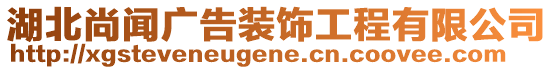 湖北尚闻广告装饰工程有限公司
http://xgsteveneugene.cn.coovee.com